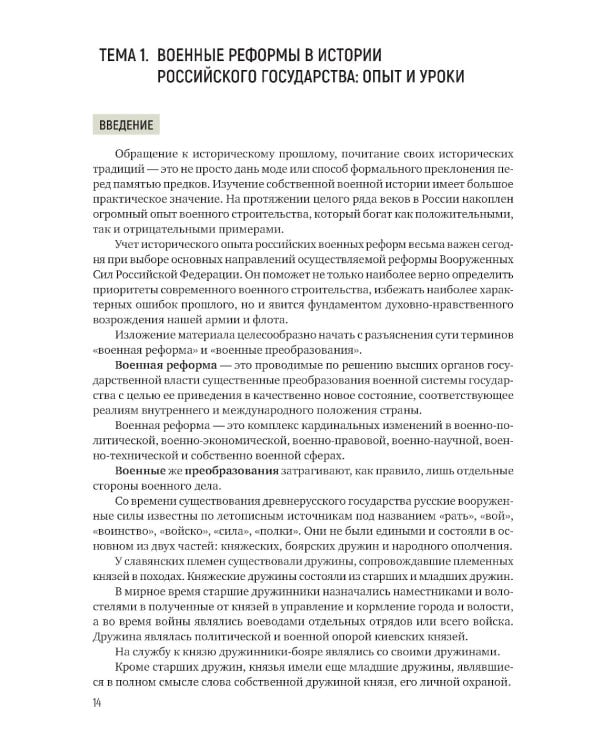 ТЕМА 1. ВОЕННЫЕ РЕФОРМЫ В ИСТОРИИ РОССИЙСКОГО ГОСУДАРСТВА: ОПЫТ И УРОКИ

ВВЕДЕНИЕ

Обращение к историческому прошлому, почитание своих исторических традиций — это не просто дань моде или способ формального преклонения перед памятью предков. Изучение собственной военной истории имеет большое практическое значение. На протяжении целого ряда веков в России накоплен огромный опыт военного строительства, который богат как положительными, так и отрицательными примерами.

Учет исторического опыта российских военных реформ весьма важен сегодня при выборе основных направлений осуществляемой реформы Вооруженных Сил Российской Федерации. Он поможет не только наиболее верно определить приоритеты современного военного строительства, избежать наиболее характерных ошибок прошлого, но и явится фундаментом духовно-нравственного возрождения нашей армии и флота.

Изложение материала целесообразно начать с разъяснения сути терминов «военная реформа» и «военные преобразования».

Военная реформа — это проводимые по решению высших органов государственной власти существенные преобразования военной системы государства с целью ее приведения в качественно новое состояние, соответствующее реалиям внутреннего и международного положения страны.

Военная реформа — это комплекс кардинальных изменений в военно-политической, военно-экономической, военно-правовой, военно-научной, военно-технической и собственно военной сферах.

Военные же преобразования затрагивают, как правило, лишь отдельные стороны военного дела.

Со времени существования древнерусского государства русские вооруженные силы известны по летописным источникам под названием «рать», «вой», «воинство», «войско», «сила», «полки». Они не были едиными и состояли в основном из двух частей: княжеских, боярских дружин и народного ополчения.

У славянских племен существовали дружины, сопровождавшие племенных князей в походах. Княжеские дружины состояли из старших и младших дружин.

В мирное время старшие дружинники назначались наместниками и волостелями в полученные от князей в управление и кормление города и волости, а во время войны являлись воеводами отдельных отрядов или всего войска. Дружина являлась политической и военной опорой киевских князей.

На службу к князю дружинники-бояре являлись со своими дружинами.

Кроме старших дружин, князья имели еще младшие дружины, являвшиеся в полном смысле слова собственной дружиной князя, его личной охраной.

14